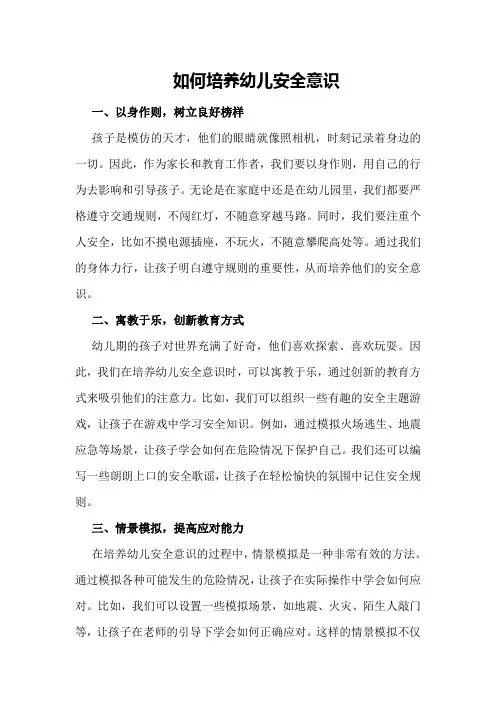 如何培养幼儿安全意识

一、以身作则，树立良好榜样

孩子是模仿的天才，他们的眼睛就像照相机，时刻记录着身边的一切。因此，作为家长和教育工作者，我们要以身作则，用自己的行为去影响和引导孩子。无论是在家庭中还是在幼儿园里，我们都要严格遵守交通规则，不闯红灯，不随意穿越马路。同时，我们要注重个人安全，比如不摸电源插座，不玩火，不随意攀爬高处等。通过我们的身体力行，让孩子明白遵守规则的重要性，从而培养他们的安全意识。

二、寓教于乐，创新教育方式

幼儿期的孩子对世界充满了好奇，他们喜欢探索、喜欢玩耍。因此，我们在培养幼儿安全意识时，可以寓教于乐，通过创新的教育方式来吸引他们的注意力。比如，我们可以组织一些有趣的安全主题游戏，让孩子在游戏中学习安全知识。例如，通过模拟火场逃生、地震应急等场景，让孩子学会如何在危险情况下保护自己。我们还可以编写一些朗朗上口的安全歌谣，让孩子在轻松愉快的氛围中记住安全规则。

三、情景模拟，提高应对能力

在培养幼儿安全意识的过程中，情景模拟是一种非常有效的方法。通过模拟各种可能发生的危险情况，让孩子在实际操作中学会如何应对。比如，我们可以设置一些模拟场景，如地震、火灾、陌生人敲门等，让孩子在老师的引导下学会如何正确应对。这样的情景模拟不仅